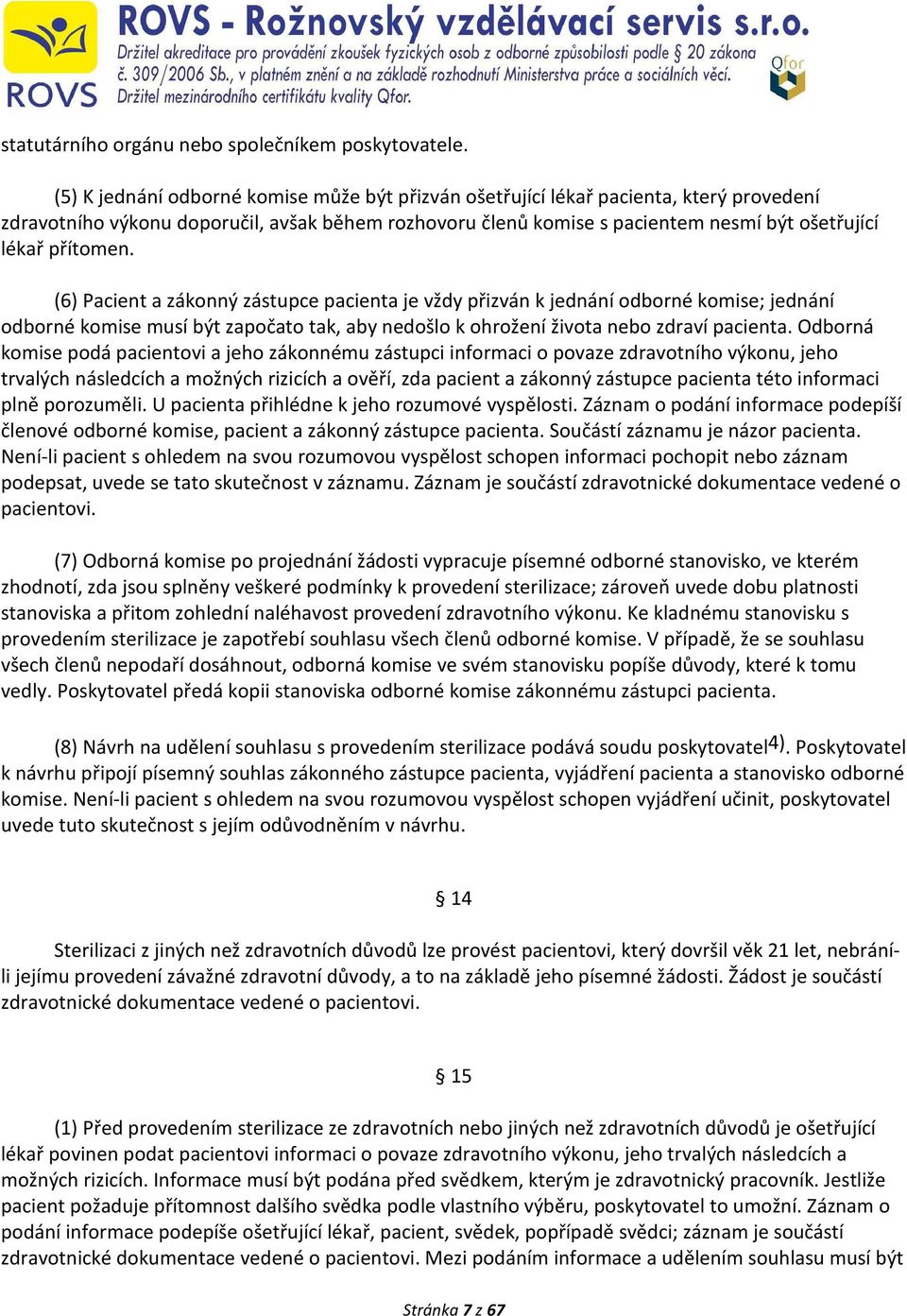 ROVS

ROVS - Rožnovský vzdělávací servis s.r.o.
Držitel akreditace pro provádění zkoušek fyzických osob z odborné způsobilosti podle § 20 zákona č. 309/2006 Sb., v platném znění a na základě rozhodnutí Ministerstva práce a sociálních věcí.
Držitel mezinárodního certifikátu kvality Qfor.

Qfor

statutárního orgánu nebo společníkem poskytovatele.

(5) K jednání odborné komise může být přizván ošetřující lékař pacienta, který provedení zdravotního výkonu doporučil, avšak během rozhovoru členů komise s pacientem nesmí být ošetřující lékař přítomen.

(6) Pacient a zákonný zástupce pacienta je vždy přizván k jednání odborné komise; jednání odborné komise musí být započato tak, aby nedošlo k ohrožení života nebo zdraví pacienta. Odborná komise podá pacientovi a jeho zákonnému zástupci informaci o povaze zdravotního výkonu, jeho trvalých následcích a možných rizicích a ověří, zda pacient a zákonný zástupce pacienta této informaci plně porozuměli. U pacienta přihlédne k jeho rozumové vyspělosti. Záznam o podání informace podepíší členové odborné komise, pacient a zákonný zástupce pacienta. Součástí záznamu je názor pacienta. Není-li pacient s ohledem na svou rozumovou vyspělost schopen informaci pochopit nebo záznam podepsat, uvede se tato skutečnost v záznamu. Záznam je součástí zdravotnické dokumentace vedené o pacientovi.

(7) Odborná komise po projednání žádosti vypracuje písemné odborné stanovisko, ve kterém zhodnotí, zda jsou splněny veškeré podmínky k provedení sterilizace; zároveň uvede dobu platnosti stanoviska a přitom zohlední naléhavost provedení zdravotního výkonu. Ke kladnému stanovisku s provedením sterilizace je zapotřebí souhlasu všech členů odborné komise. V případě, že se souhlasu všech členů nepodaří dosáhnout, odborná komise ve svém stanovisku popíše důvody, které k tomu vedly. Poskytovatel předá kopii stanoviska odborné komise zákonnému zástupci pacienta.

(8) Návrh na udělení souhlasu s provedením sterilizace podává soudu poskytovatel$^{4)}$. Poskytovatel k návrhu připojí písemný souhlas zákonného zástupce pacienta, vyjádření pacienta a stanovisko odborné komise. Není-li pacient s ohledem na svou rozumovou vyspělost schopen vyjádření učinit, poskytovatel uvede tuto skutečnost s jejím odůvodněním v návrhu.

§ 14

Sterilizaci z jiných než zdravotních důvodů lze provést pacientovi, který dovršil věk 21 let, nebrání-li jejímu provedení závažné zdravotní důvody, a to na základě jeho písemné žádosti. Žádost je součástí zdravotnické dokumentace vedené o pacientovi.

§ 15

(1) Před provedením sterilizace ze zdravotních nebo jiných než zdravotních důvodů je ošetřující lékař povinen podat pacientovi informaci o povaze zdravotního výkonu, jeho trvalých následcích a možných rizicích. Informace musí být podána před svědkem, kterým je zdravotnický pracovník. Jestliže pacient požaduje přítomnost dalšího svědka podle vlastního výběru, poskytovatel to umožní. Záznam o podání informace podepíše ošetřující lékař, pacient, svědek, popřípadě svědci; záznam je součástí zdravotnické dokumentace vedené o pacientovi. Mezi podáním informace a udělením souhlasu musí být

Stránka 7 z 67